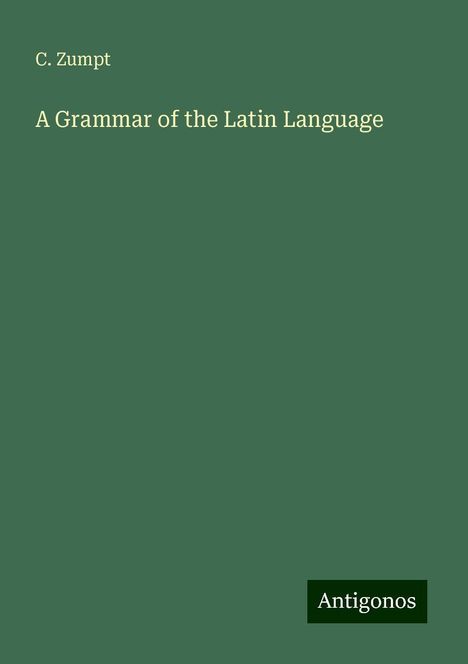 C. Zumpt

A Grammar of the Latin Language

Antigonos